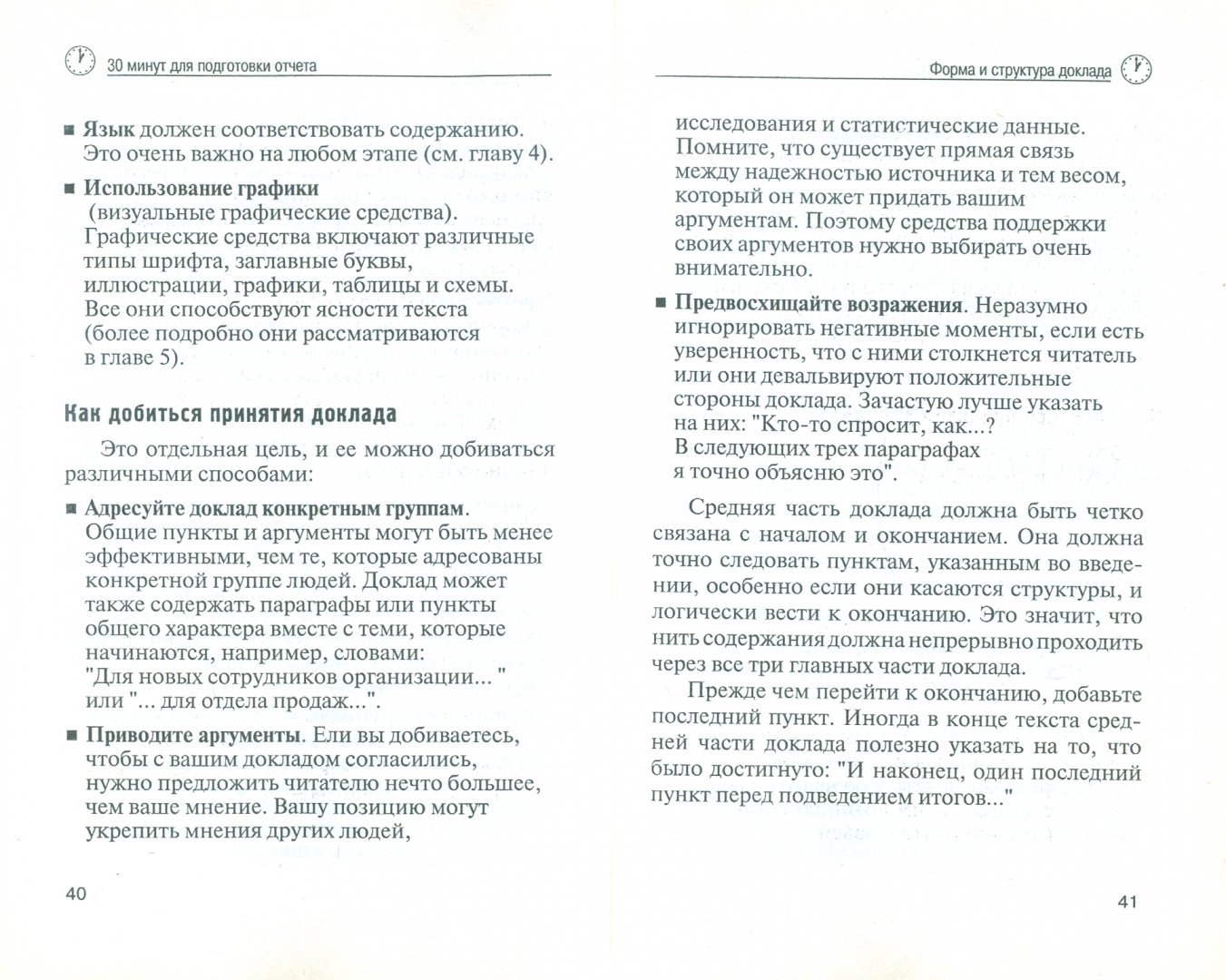 30 минут для подготовки отчета

■ **Язык** должен соответствовать содержанию. Это очень важно на любом этапе (см. главу 4).

■ **Использование графики** (визуальные графические средства). Графические средства включают различные типы шрифта, заглавные буквы, иллюстрации, графики, таблицы и схемы. Все они способствуют ясности текста (более подробно они рассматриваются в главе 5).

**Как добиться принятия доклада**

Это отдельная цель, и ее можно добиваться различными способами:

■ **Адресуйте доклад конкретным группам**. Общие пункты и аргументы могут быть менее эффективными, чем те, которые адресованы конкретной группе людей. Доклад может также содержать параграфы или пункты общего характера вместе с теми, которые начинаются, например, словами: "Для новых сотрудников организации... " или "... для отдела продаж...".

■ **Приводите аргументы**. Ели вы добиваетесь, чтобы с вашим докладом согласились, нужно предложить читателю нечто большее, чем ваше мнение. Вашу позицию могут укрепить мнения других людей,

40

Форма и структура доклада

исследования и статистические данные. Помните, что существует прямая связь между надежностью источника и тем весом, который он может придать вашим аргументам. Поэтому средства поддержки своих аргументов нужно выбирать очень внимательно.

■ **Предвосхищайте возражения**. Неразумно игнорировать негативные моменты, если есть уверенность, что с ними столкнется читатель или они девальвируют положительные стороны доклада. Зачастую лучше указать на них: "Кто-то спросит, как...? В следующих трех параграфах я точно объясню это".

Средняя часть доклада должна быть четко связана с началом и окончанием. Она должна точно следовать пунктам, указанным во введении, особенно если они касаются структуры, и логически вести к окончанию. Это значит, что нить содержания должна непрерывно проходить через все три главных части доклада.

Прежде чем перейти к окончанию, добавьте последний пункт. Иногда в конце текста средней части доклада полезно указать на то, что было достигнуто: "И наконец, один последний пункт перед подведением итогов..."

41